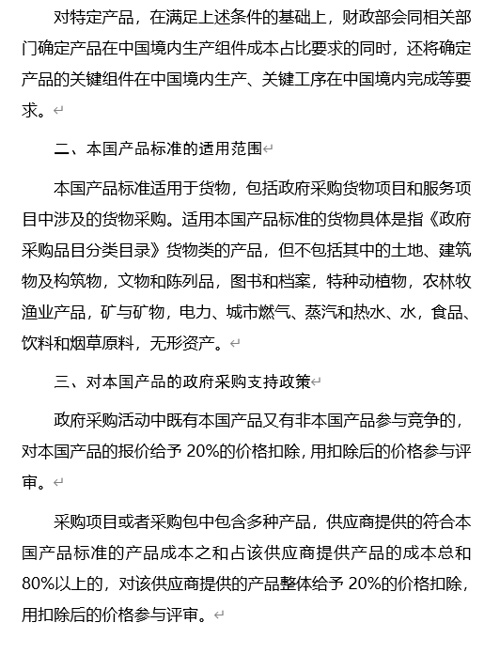 对特定产品，在满足上述条件的基础上，财政部会同相关部门确定产品在中国境内生产组件成本占比要求的同时，还将确定产品的关键组件在中国境内生产、关键工序在中国境内完成等要求。

二、本国产品标准的适用范围

本国产品标准适用于货物，包括政府采购货物项目和服务项目中涉及的货物采购。适用本国产品标准的货物具体是指《政府采购品目分类目录》货物类的产品，但不包括其中的土地、建筑物及构筑物，文物和陈列品，图书和档案，特种动植物，农林牧渔业产品，矿与矿物，电力、城市燃气、蒸汽和热水、水，食品、饮料和烟草原料，无形资产。

三、对本国产品的政府采购支持政策

政府采购活动中既有本国产品又有非本国产品参与竞争的，对本国产品的报价给予 20%的价格扣除，用扣除后的价格参与评审。

采购项目或者采购包中包含多种产品，供应商提供的符合本国产品标准的产品成本之和占该供应商提供产品的成本总和80%以上的，对该供应商提供的产品整体给予 20%的价格扣除，用扣除后的价格参与评审。